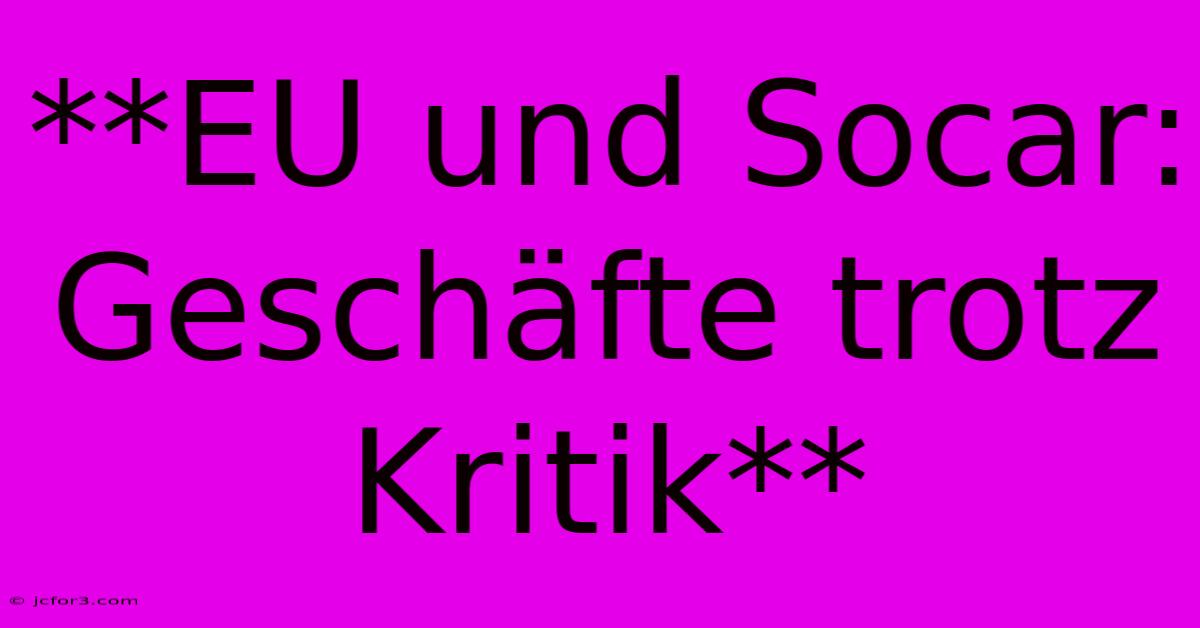 **EU und Socar: Geschäfte trotz Kritik**

© jcfor3.com